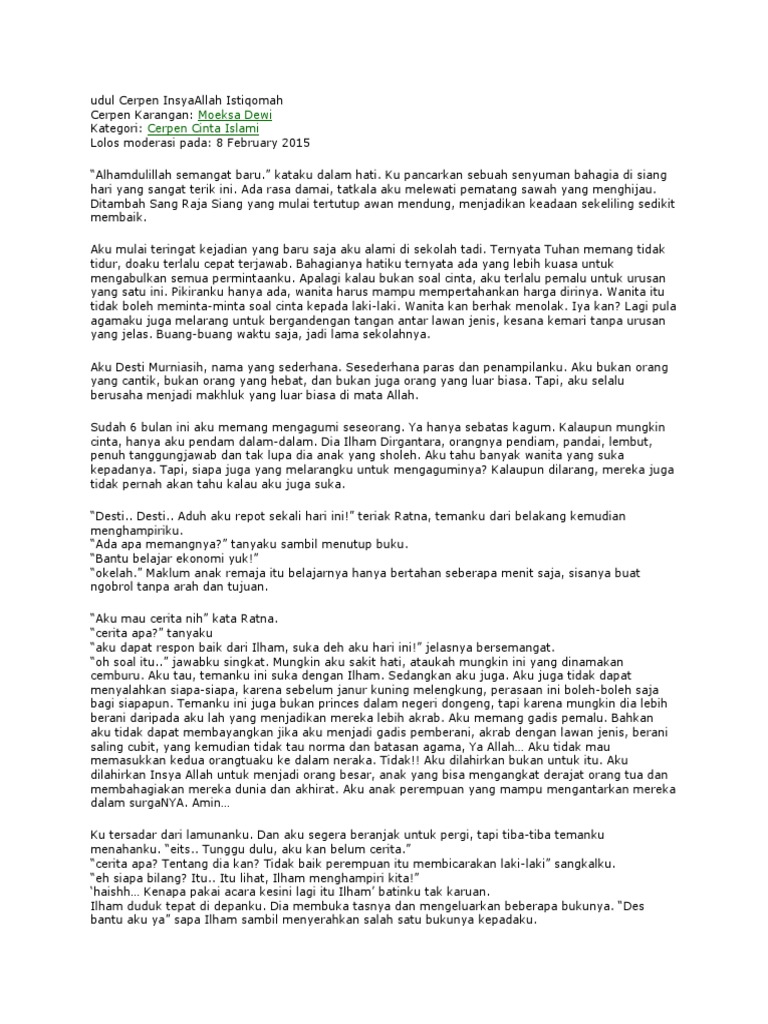 udul Cerpen InsyaAllah Istiqomah
Cerpen Karangan: Moeksa Dewi
Kategori: Cerpen Cinta Islami
Lolos moderasi pada: 8 February 2015

"Alhamdulillah semangat baru." kataku dalam hati. Ku pancarkan sebuah senyuman bahagia di siang hari yang sangat terik ini. Ada rasa damai, tatkala aku melewati pematang sawah yang menghijau. Ditambah Sang Raja Siang yang mulai tertutup awan mendung, menjadikan keadaan sekeliling sedikit membaik.

Aku mulai teringat kejadian yang baru saja aku alami di sekolah tadi. Ternyata Tuhan memang tidak tidur, doaku terlalu cepat terjawab. Bahagianya hatiku ternyata ada yang lebih kuasa untuk mengabulkan semua permintaanku. Apalagi kalau bukan soal cinta, aku terlalu pemalu untuk urusan yang satu ini. Pikiranku hanya ada, wanita harus mampu mempertahankan harga dirinya. Wanita itu tidak boleh meminta-minta soal cinta kepada laki-laki. Wanita kan berhak menolak. Iya kan? Lagi pula agamaku juga melarang untuk bergandengan tangan antar lawan jenis, kesana kemari tanpa urusan yang jelas. Buang-buang waktu saja, jadi lama sekolahnya.

Aku Desti Murniasih, nama yang sederhana. Sesederhana paras dan penampilanku. Aku bukan orang yang cantik, bukan orang yang hebat, dan bukan juga orang yang luar biasa. Tapi, aku selalu berusaha menjadi makhluk yang luar biasa di mata Allah.

Sudah 6 bulan ini aku memang mengagumi seseorang. Ya hanya sebatas kagum. Kalaupun mungkin cinta, hanya aku pendam dalam-dalam. Dia Ilham Dirgantara, orangnya pendiam, pandai, lembut, penuh tanggungjawab dan tak lupa dia anak yang sholeh. Aku tahu banyak wanita yang suka kepadanya. Tapi, siapa juga yang melarangku untuk mengaguminya? Kalaupun dilarang, mereka juga tidak pernah akan tahu kalau aku juga suka.

"Desti.. Desti.. Aduh aku repot sekali hari ini!" teriak Ratna, temanku dari belakang kemudian menghampiriku.
"Ada apa memangnya?" tanyaku sambil menutup buku.
"Bantu belajar ekonomi yuk!"
"okelah." Maklum anak remaja itu belajarnya hanya bertahan seberapa menit saja, sisanya buat ngobrol tanpa arah dan tujuan.

"Aku mau cerita nih" kata Ratna.
"cerita apa?" tanyaku
"aku dapat respon baik dari Ilham, suka deh aku hari ini!" jelasnya bersemangat.
"oh soal itu.." jawabku singkat. Mungkin aku sakit hati, ataukah mungkin ini yang dinamakan cemburu. Aku tau, temanku ini suka dengan Ilham. Sedangkan aku juga. Aku juga tidak dapat menyalahkan siapa-siapa, karena sebelum janur kuning melengkung, perasaan ini boleh-boleh saja bagi siapapun. Temanku ini juga bukan princes dalam negeri dongeng, tapi karena mungkin dia lebih berani daripada aku lah yang menjadikan mereka lebih akrab. Aku memang gadis pemalu. Bahkan aku tidak dapat membayangkan jika aku menjadi gadis pemberani, akrab dengan lawan jenis, berani saling cubit, yang kemudian tidak tau norma dan batasan agama, Ya Allah… Aku tidak mau memasukkan kedua orangtuaku ke dalam neraka. Tidak!! Aku dilahirkan bukan untuk itu. Aku dilahirkan Insya Allah untuk menjadi orang besar, anak yang bisa mengangkat derajat orang tua dan membahagiakan mereka dunia dan akhirat. Aku anak perempuan yang mampu mengantarkan mereka dalam surgaNYA. Amin…

Ku tersadar dari lamunanku. Dan aku segera beranjak untuk pergi, tapi tiba-tiba temanku menahanku. "eits.. Tunggu dulu, aku kan belum cerita."
"cerita apa? Tentang dia kan? Tidak baik perempuan itu membicarakan laki-laki" sangkalku.
"eh siapa bilang? Itu.. Itu lihat, Ilham menghampiri kita!"
'haishh… Kenapa pakai acara kesini lagi itu Ilham' batinku tak karuan.
Ilham duduk tepat di depanku. Dia membuka tasnya dan mengeluarkan beberapa bukunya. "Des bantu aku ya" sapa Ilham sambil menyerahkan salah satu bukunya kepadaku.